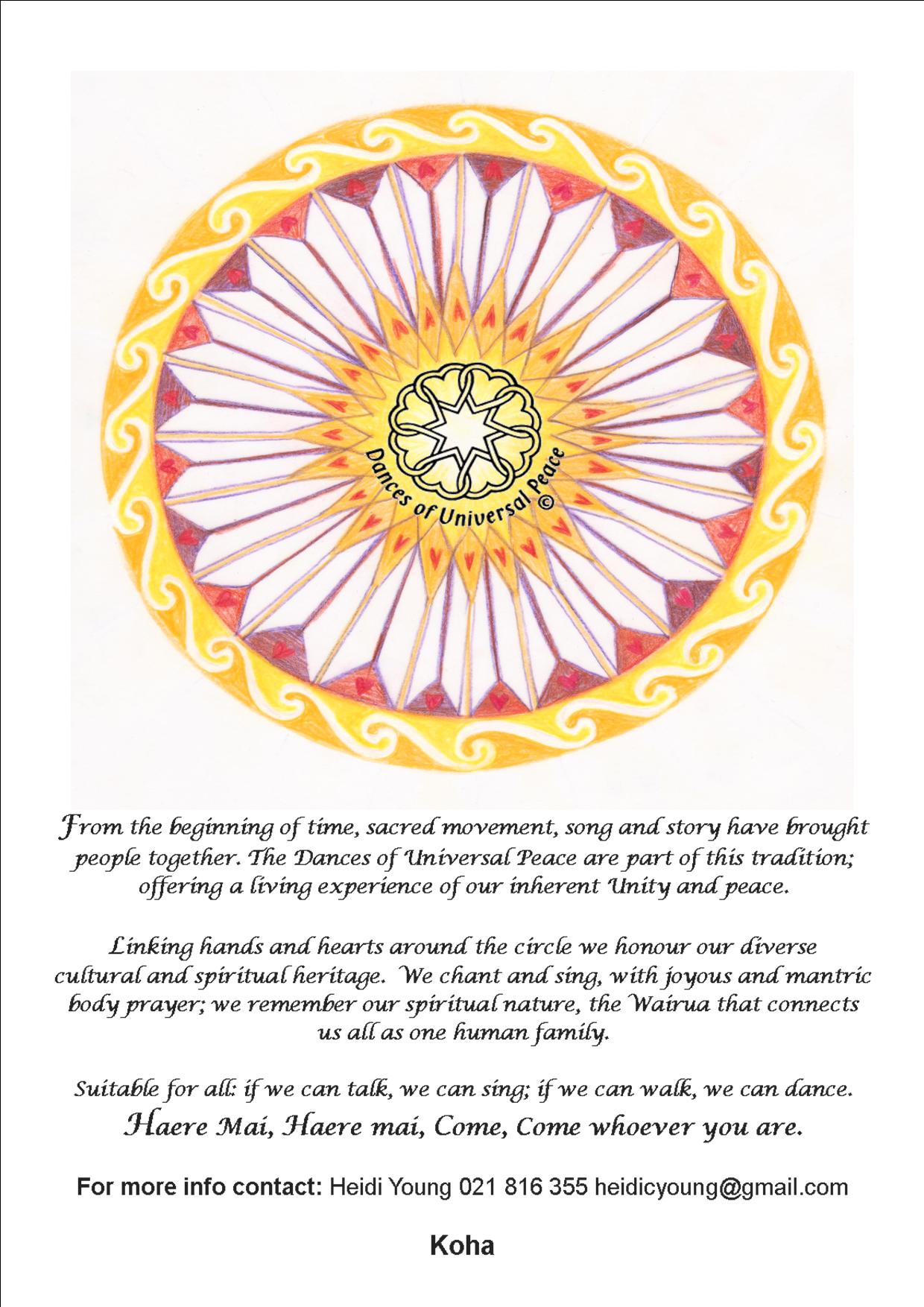 Dances of Universal Peace ©

From the beginning of time, sacred movement, song and story have brought people together. The Dances of Universal Peace are part of this tradition; offering a living experience of our inherent Unity and peace.

Linking hands and hearts around the circle we honour our diverse cultural and spiritual heritage. We chant and sing, with joyous and mantric body prayer; we remember our spiritual nature, the Wairua that connects us all as one human family.

Suitable for all: if we can talk, we can sing; if we can walk, we can dance.
Haere Mai, Haere mai, Come, Come whoever you are.

For more info contact: Heidi Young 021 816 355 heidicyoung@gmail.com

Koha